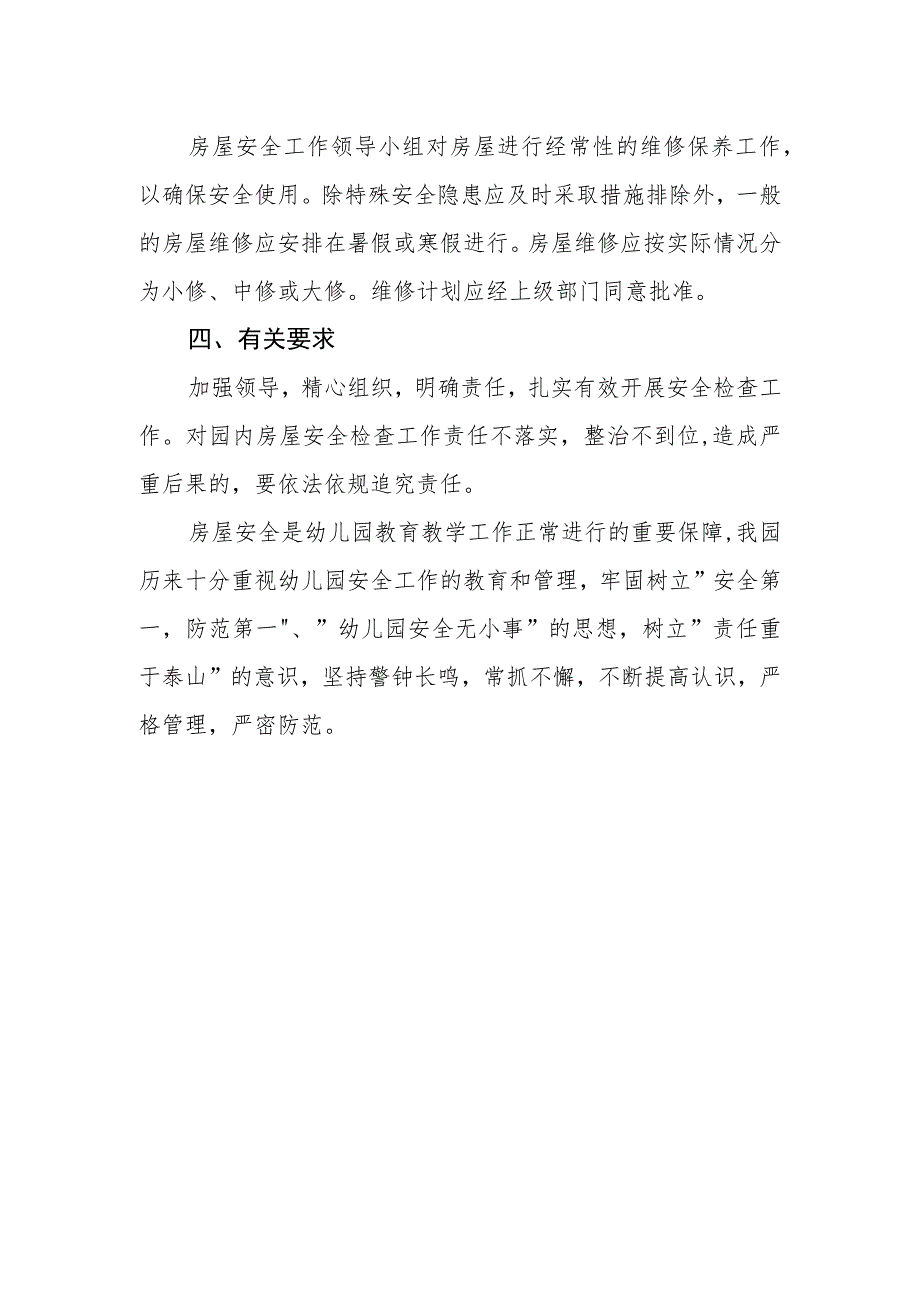 房屋安全工作领导小组对房屋进行经常性的维修保养工作，以确保安全使用。除特殊安全隐患应及时采取措施排除外，一般的房屋维修应安排在暑假或寒假进行。房屋维修应按实际情况分为小修、中修或大修。维修计划应经上级部门同意批准。

四、有关要求

加强领导，精心组织，明确责任，扎实有效开展安全检查工作。对园内房屋安全检查工作责任不落实，整治不到位,造成严重后果的，要依法依规追究责任。

房屋安全是幼儿园教育教学工作正常进行的重要保障,我园历来十分重视幼儿园安全工作的教育和管理，牢固树立”安全第一，防范第一"、”幼儿园安全无小事”的思想，树立”责任重于泰山”的意识，坚持警钟长鸣，常抓不懈，不断提高认识，严格管理，严密防范。